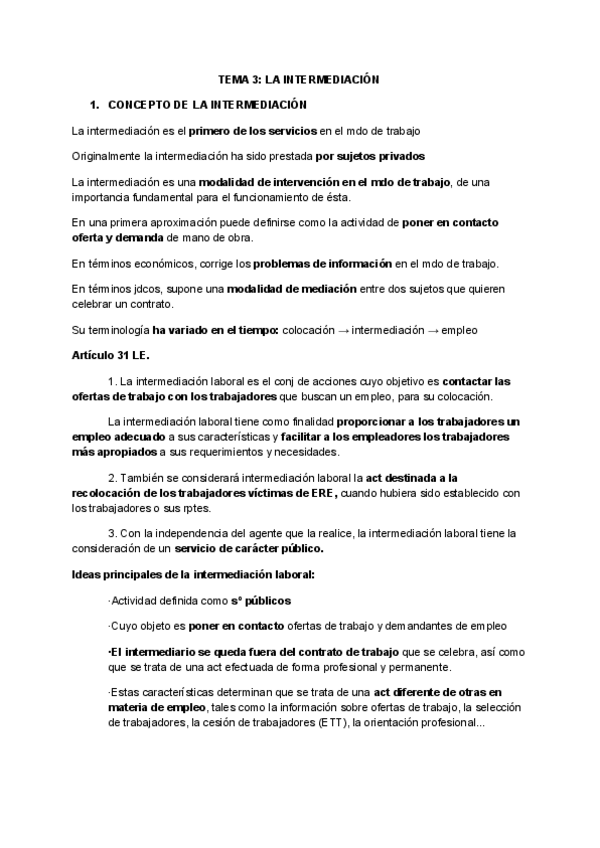 TEMA 3: LA INTERMEDIACIÓN

1. CONCEPTO DE LA INTERMEDIACIÓN

La intermediación es el primero de los servicios en el mdo de trabajo

Originalmente la intermediación ha sido prestada por sujetos privados

La intermediación es una modalidad de intervención en el mdo de trabajo, de una importancia fundamental para el funcionamiento de ésta.

En una primera aproximación puede definirse como la actividad de poner en contacto oferta y demanda de mano de obra.

En términos económicos, corrige los problemas de información en el mdo de trabajo.

En términos jdcos, supone una modalidad de mediación entre dos sujetos que quieren celebrar un contrato.

Su terminología ha variado en el tiempo: colocación → intermediación → empleo

Artículo 31 LE.

1. La intermediación laboral es el conj de acciones cuyo objetivo es contactar las ofertas de trabajo con los trabajadores que buscan un empleo, para su colocación.

La intermediación laboral tiene como finalidad proporcionar a los trabajadores un empleo adecuado a sus características y facilitar a los empleadores los trabajadores más apropiados a sus requerimientos y necesidades.

2. También se considerará intermediación laboral la act destinada a la recolocación de los trabajadores víctimas de ERE, cuando hubiera sido establecido con los trabajadores o sus rptes.

3. Con la independencia del agente que la realice, la intermediación laboral tiene la consideración de un servicio de carácter público.

Ideas principales de la intermediación laboral:

·Actividad definida como sº públicos

·Cuyo objeto es poner en contacto ofertas de trabajo y demandantes de empleo

·El intermediario se queda fuera del contrato de trabajo que se celebra, así como que se trata de una act efectuada de forma profesional y permanente.

·Estas características determinan que se trata de una act diferente de otras en materia de empleo, tales como la información sobre ofertas de trabajo, la selección de trabajadores, la cesión de trabajadores (ETT), la orientación profesional...